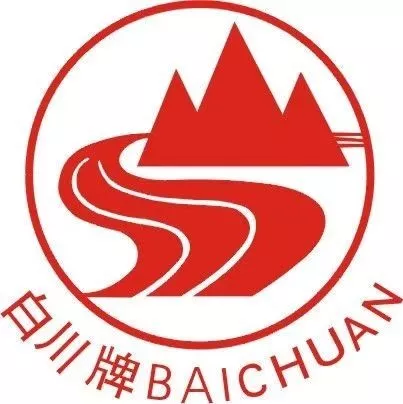 白川牌BAICHUAN